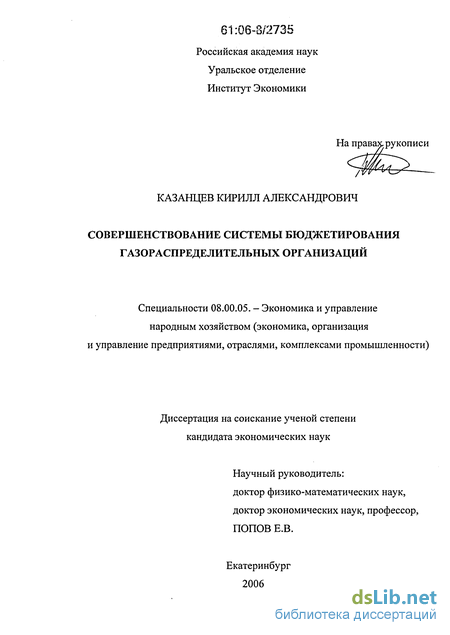 61:06-8/2735

Российская академия наук
Уральское отделение
Институт Экономики

На правах рукописи

КАЗАНЦЕВ КИРИЛЛ АЛЕКСАНДРОВИЧ

СОВЕРШЕНСТВОВАНИЕ СИСТЕМЫ БЮДЖЕТИРОВАНИЯ ГАЗОРАСПРЕДЕЛИТЕЛЬНЫХ ОРГАНИЗАЦИЙ

Специальности 08.00.05. – Экономика и управление народным хозяйством (экономика, организация и управление предприятиями, отраслями, комплексами промышленности)

Диссертация на соискание ученой степени кандидата экономических наук

Научный руководитель:
доктор физико-математических наук,
доктор экономических наук, профессор,
ПОПОВ Е.В.

Екатеринбург
2006

dsLib.net
библиотека диссертаций